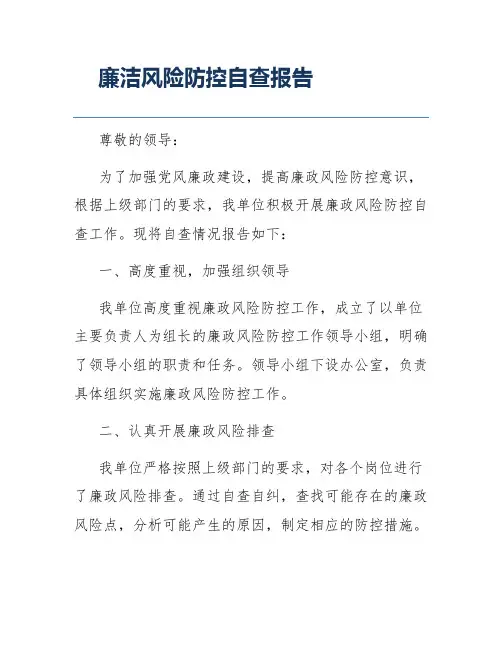 廉洁风险防控自查报告

尊敬的领导：

为了加强党风廉政建设，提高廉政风险防控意识，根据上级部门的要求，我单位积极开展廉政风险防控自查工作。现将自查情况报告如下：

一、高度重视，加强组织领导

我单位高度重视廉政风险防控工作，成立了以单位主要负责人为组长的廉政风险防控工作领导小组，明确了领导小组的职责和任务。领导小组下设办公室，负责具体组织实施廉政风险防控工作。

二、认真开展廉政风险排查

我单位严格按照上级部门的要求，对各个岗位进行了廉政风险排查。通过自查自纠，查找可能存在的廉政风险点，分析可能产生的原因，制定相应的防控措施。